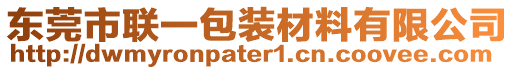 东莞市联一包装材料有限公司
http://dwmyronpater1.cn.coovee.com